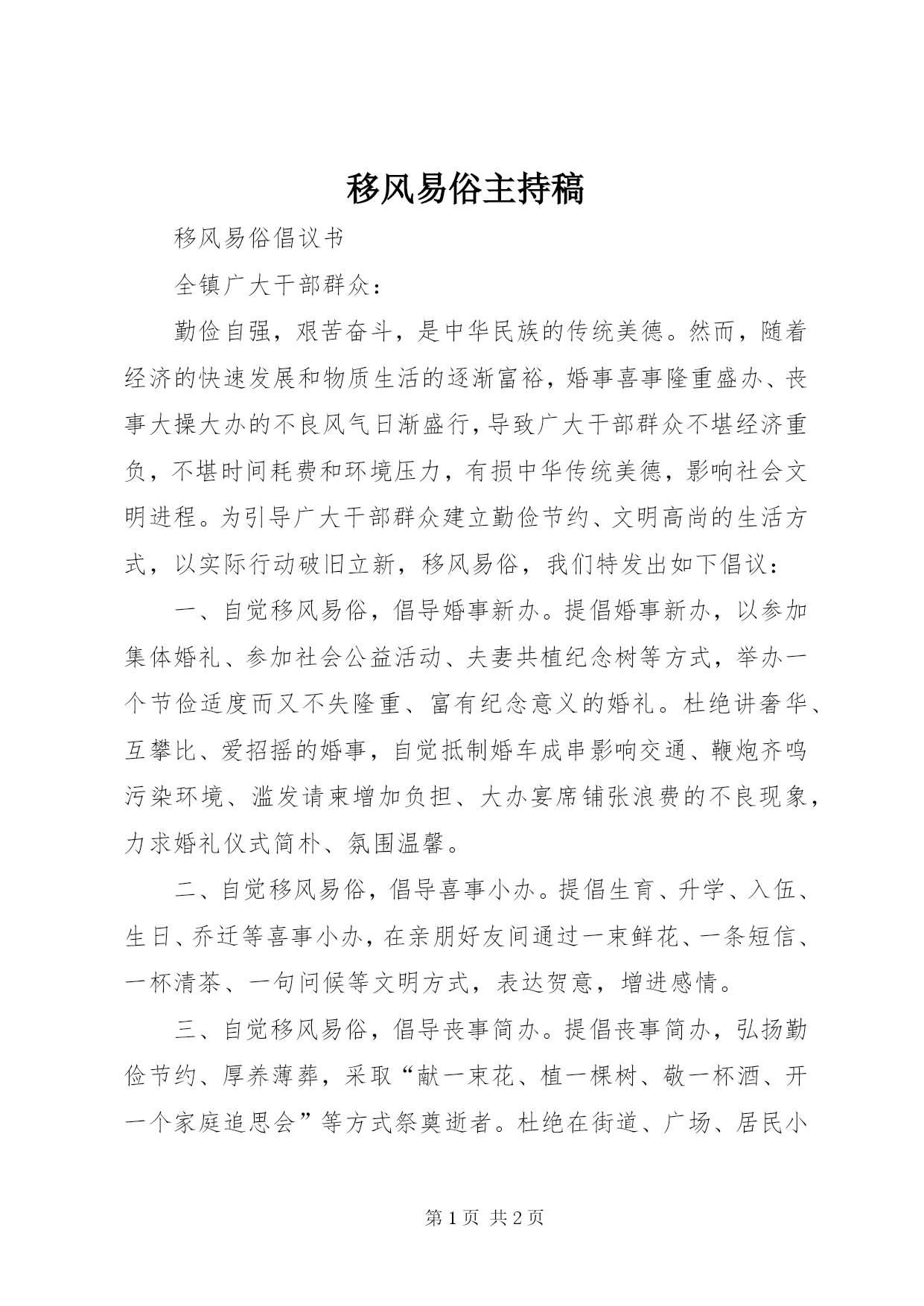 移风易俗主持稿

移风易俗倡议书

全镇广大干部群众：

勤俭自强，艰苦奋斗，是中华民族的传统美德。然而，随着经济的快速发展和物质生活的逐渐富裕，婚事喜事隆重盛办、丧事大操大办的不良风气日渐盛行，导致广大干部群众不堪经济重负，不堪时间耗费和环境压力，有损中华传统美德，影响社会文明进程。为引导广大干部群众建立勤俭节约、文明高尚的生活方式，以实际行动破旧立新，移风易俗，我们特发出如下倡议：

一、自觉移风易俗，倡导婚事新办。提倡婚事新办，以参加集体婚礼、参加社会公益活动、夫妻共植纪念树等方式，举办一个节俭适度而又不失隆重、富有纪念意义的婚礼。杜绝讲奢华、互攀比、爱招摇的婚事，自觉抵制婚车成串影响交通、鞭炮齐鸣污染环境、滥发请柬增加负担、大办宴席铺张浪费的不良现象，力求婚礼仪式简朴、氛围温馨。

二、自觉移风易俗，倡导喜事小办。提倡生育、升学、入伍、生日、乔迁等喜事小办，在亲朋好友间通过一束鲜花、一条短信、一杯清茶、一句问候等文明方式，表达贺意，增进感情。

三、自觉移风易俗，倡导丧事简办。提倡丧事简办，弘扬勤俭节约、厚养薄葬，采取“献一束花、植一棵树、敬一杯酒、开一个家庭追思会”等方式祭奠逝者。杜绝在街道、广场、居民小

第 1 页 共 2 页